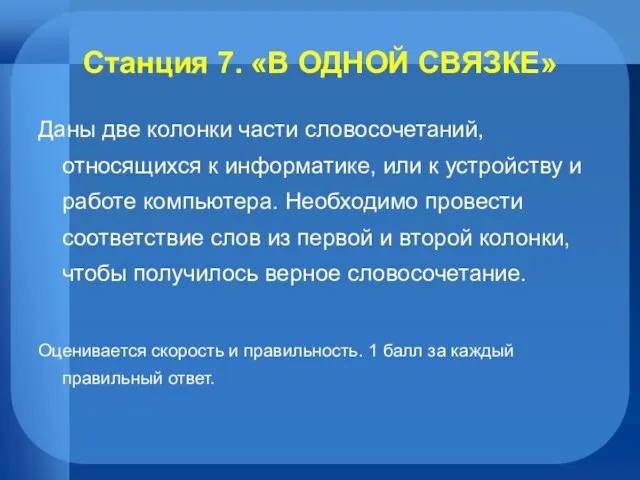 Станция 7. «В ОДНОЙ СВЯЗКЕ»

Даны две колонки части словосочетаний, относящихся к информатике, или к устройству и работе компьютера. Необходимо провести соответствие слов из первой и второй колонки, чтобы получилось верное словосочетание.

Оценивается скорость и правильность. 1 балл за каждый правильный ответ.